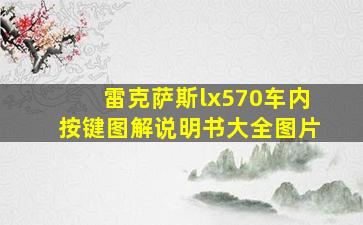 雷克萨斯lx570车内按键图解说明书大全图片